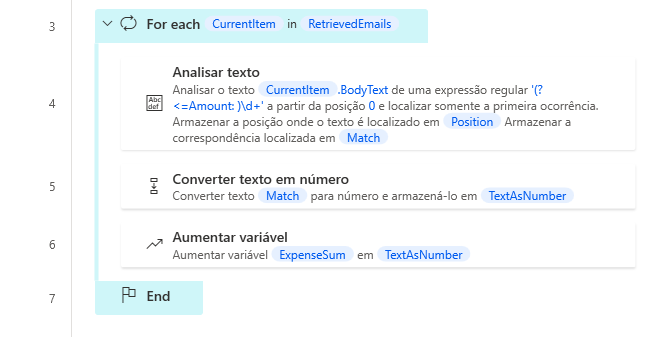 3

For each CurrentItem in RetrievedEmails

4

Abc def

Analisar texto
Analisar o texto CurrentItem .BodyText de uma expressão regular '(?<=Amount: )\d+' a partir da posição 0 e localizar somente a primeira ocorrência. Armazenar a posição onde o texto é localizado em Position Armazenar a correspondência localizada em Match

5

Converter texto em número
Converter texto Match para número e armazená-lo em TextAsNumber

6

Aumentar variável
Aumentar variável ExpenseSum em TextAsNumber

7

End